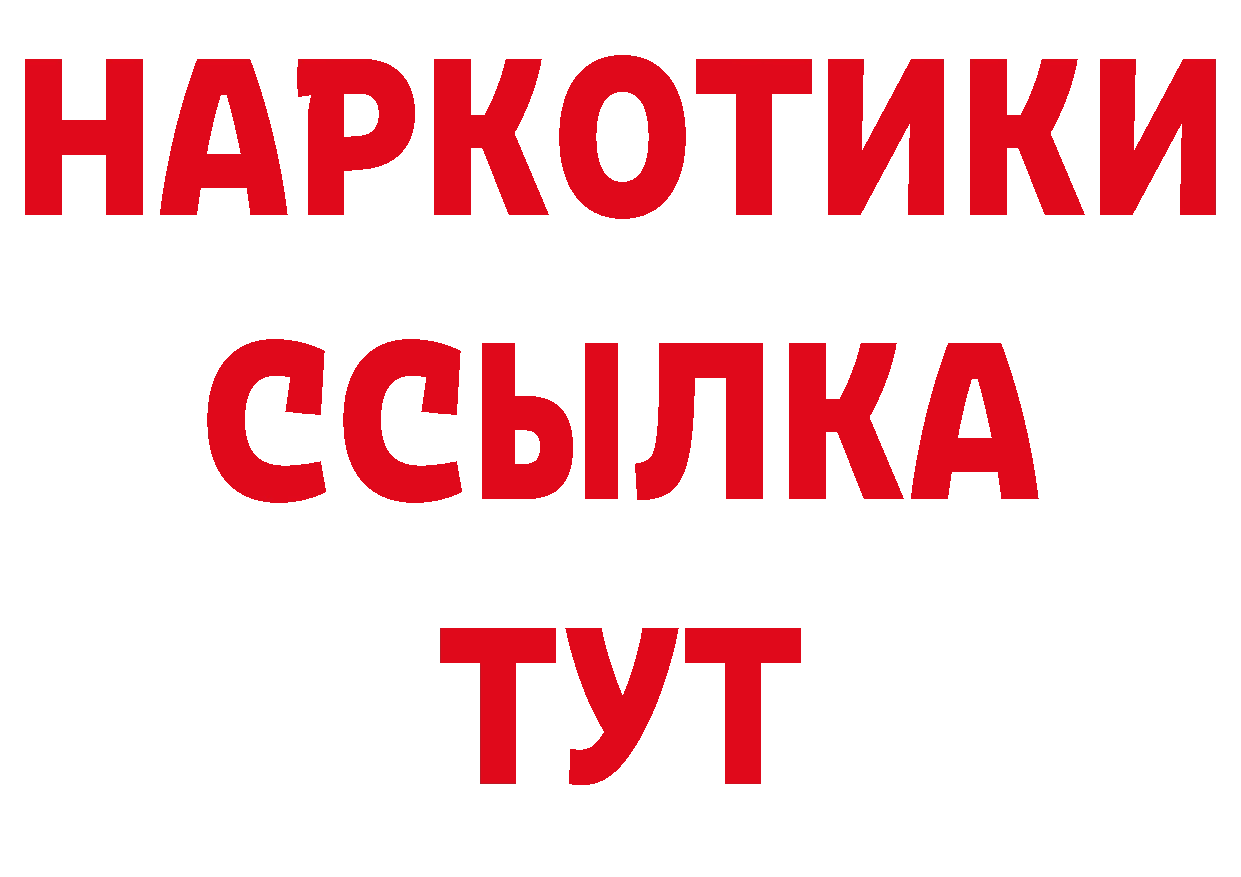 НАРКОТИКИ
ССЫЛКА
ТУТ